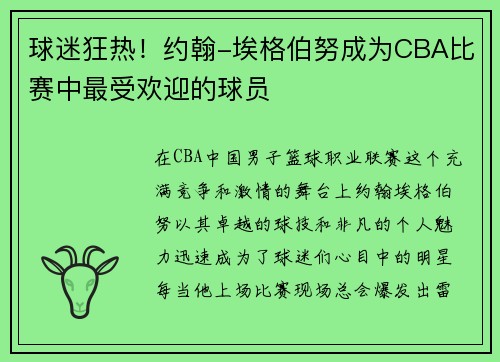 球迷狂热！约翰-埃格伯努成为CBA比赛中最受欢迎的球员

在CBA中国男子篮球职业联赛这个充满竞争和激情的舞台上约翰埃格伯努以其卓越的球技和非凡的个人魅力迅速成为了球迷们心目中的明星每当他上场比赛现场总会爆发出雷